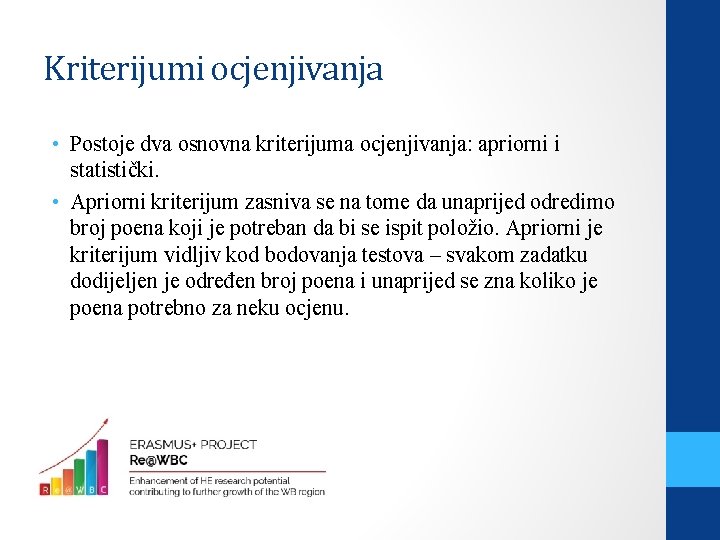 Kriterijumi ocjenjivanja

• Postoje dva osnovna kriterijuma ocjenjivanja: apriorni i statistički.
• Apriorni kriterijum zasniva se na tome da unaprijed odredimo broj poena koji je potreban da bi se ispit položio. Apriorni je kriterijum vidljiv kod bodovanja testova – svakom zadatku dodijeljen je određen broj poena i unaprijed se zna koliko je poena potrebno za neku ocjenu.

R e @ W B C

ERASMUS+ PROJECT
Re@WBC
Enhancement of HE research potential contributing to further growth of the WB region